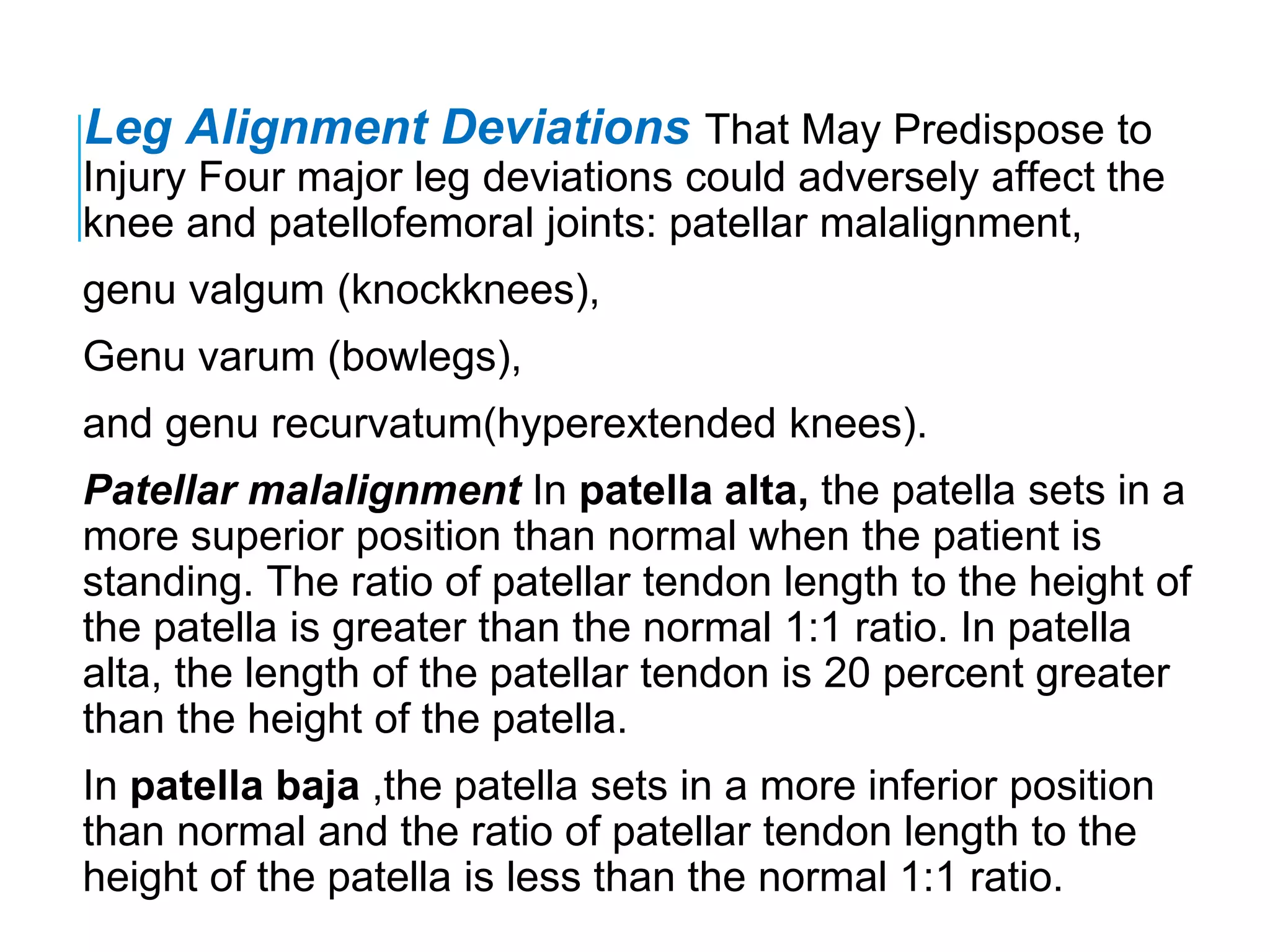 Leg Alignment Deviations That May Predispose to Injury Four major leg deviations could adversely affect the knee and patellofemoral joints: patellar malalignment,

genu valgum (knockknees),

Genu varum (bowlegs),

and genu recurvatum(hyperextended knees).

Patellar malalignment In patella alta, the patella sets in a more superior position than normal when the patient is standing. The ratio of patellar tendon length to the height of the patella is greater than the normal 1:1 ratio. In patella alta, the length of the patellar tendon is 20 percent greater than the height of the patella.

In patella baja ,the patella sets in a more inferior position than normal and the ratio of patellar tendon length to the height of the patella is less than the normal 1:1 ratio.